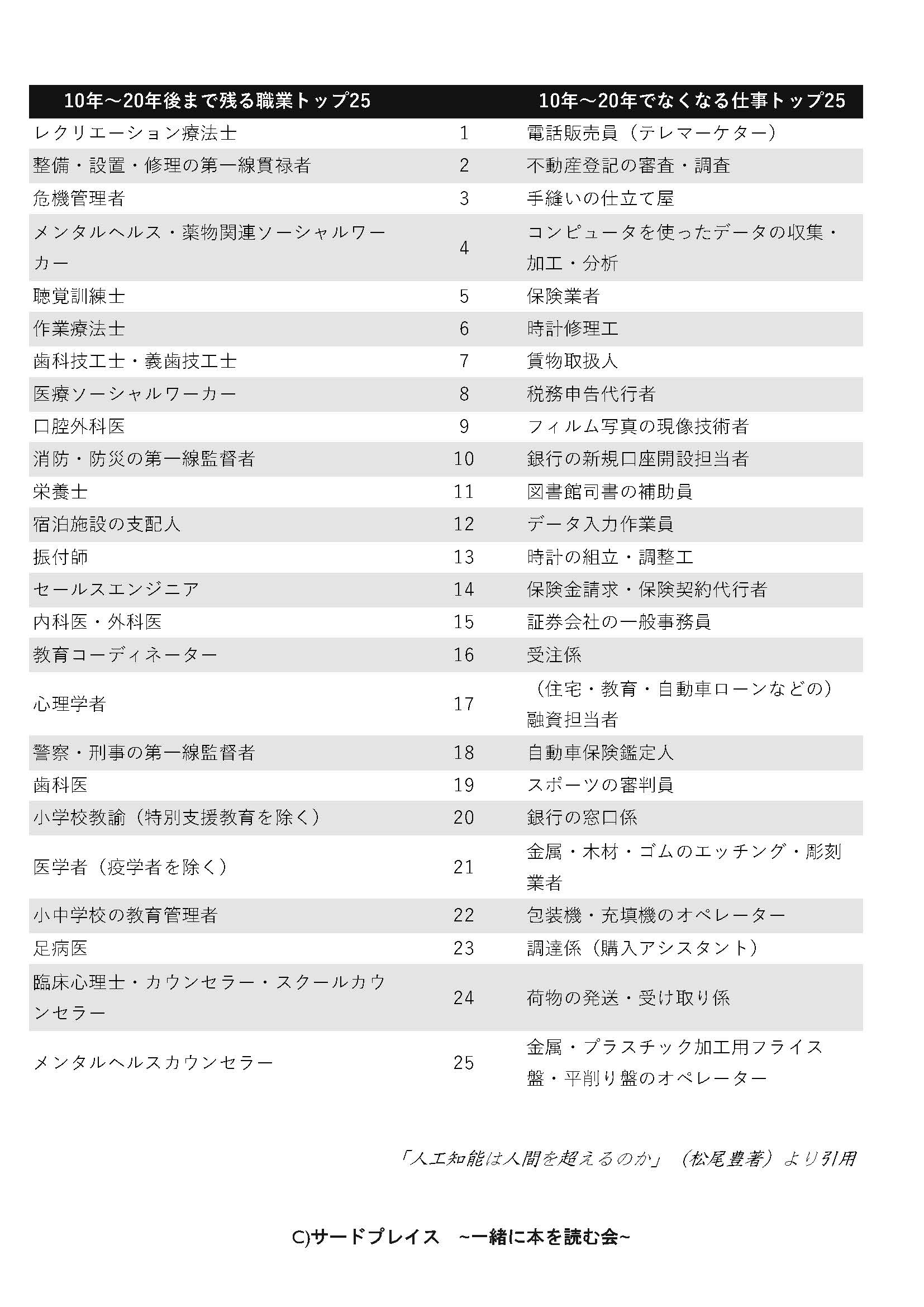 | 10年～20年後まで残る職業トップ25 | | 10年～20年でなくなる仕事トップ25 |
|---|---|---|
| レクリエーション療法士 | 1 | 電話販売員（テレマーケター） |
| 整備・設置・修理の第一線貫禄者 | 2 | 不動産登記の審査・調査 |
| 危機管理者 | 3 | 手縫いの仕立て屋 |
| メンタルヘルス・薬物関連ソーシャルワーカー | 4 | コンピュータを使ったデータの収集・加工・分析 |
| 聴覚訓練士 | 5 | 保険業者 |
| 作業療法士 | 6 | 時計修理工 |
| 歯科技工士・義歯技工士 | 7 | 貨物取扱人 |
| 医療ソーシャルワーカー | 8 | 税務申告代行者 |
| 口腔外科医 | 9 | フィルム写真の現像技術者 |
| 消防・防災の第一線監督者 | 10 | 銀行の新規口座開設担当者 |
| 栄養士 | 11 | 図書館司書の補助員 |
| 宿泊施設の支配人 | 12 | データ入力作業員 |
| 振付師 | 13 | 時計の組立・調整工 |
| セールスエンジニア | 14 | 保険金請求・保険契約代行者 |
| 内科医・外科医 | 15 | 証券会社の一般事務員 |
| 教育コーディネーター | 16 | 受注係 |
| 心理学者 | 17 | （住宅・教育・自動車ローンなどの）融資担当者 |
| 警察・刑事の第一線監督者 | 18 | 自動車保険鑑定人 |
| 歯科医 | 19 | スポーツの審判員 |
| 小学校教諭（特別支援教育を除く） | 20 | 銀行の窓口係 |
| 医学者（疫学者を除く） | 21 | 金属・木材・ゴムのエッチング・彫刻業者 |
| 小中学校の教育管理者 | 22 | 包装機・充填機のオペレーター |
| 足病医 | 23 | 調達係（購入アシスタント） |
| 臨床心理士・カウンセラー・スクールカウンセラー | 24 | 荷物の発送・受け取り係 |
| メンタルヘルスカウンセラー | 25 | 金属・プラスチック加工用フライス盤・平削り盤のオペレーター |

「人工知能は人間を超えるのか」（松尾豊著）より引用

C)サードプレイス ~一緒に本を読む会~